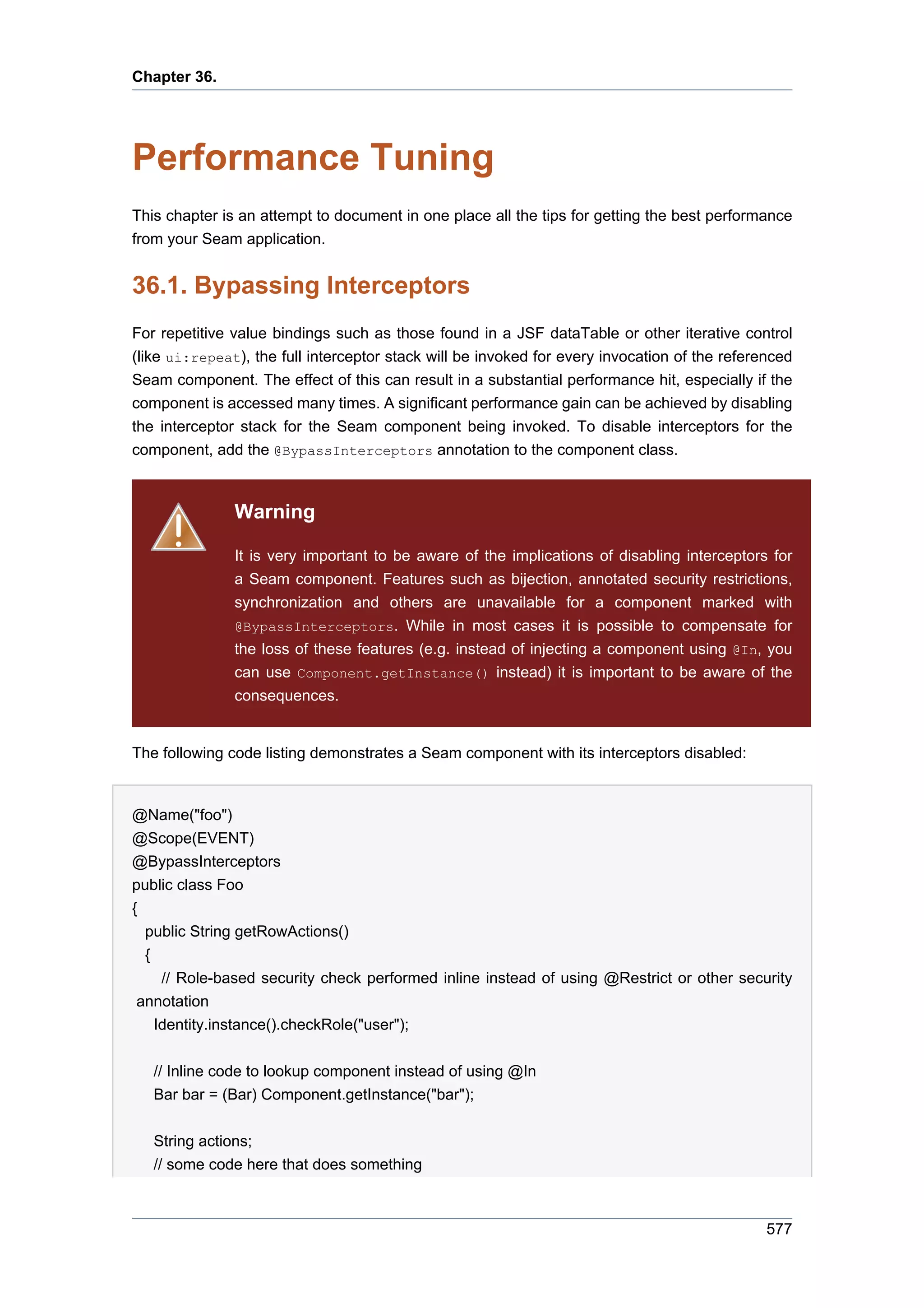 Chapter 36.

Performance Tuning

This chapter is an attempt to document in one place all the tips for getting the best performance from your Seam application.

36.1. Bypassing Interceptors

For repetitive value bindings such as those found in a JSF dataTable or other iterative control (like ui:repeat), the full interceptor stack will be invoked for every invocation of the referenced Seam component. The effect of this can result in a substantial performance hit, especially if the component is accessed many times. A significant performance gain can be achieved by disabling the interceptor stack for the Seam component being invoked. To disable interceptors for the component, add the @BypassInterceptors annotation to the component class.

Warning

It is very important to be aware of the implications of disabling interceptors for a Seam component. Features such as bijection, annotated security restrictions, synchronization and others are unavailable for a component marked with @BypassInterceptors. While in most cases it is possible to compensate for the loss of these features (e.g. instead of injecting a component using @In, you can use Component.getInstance() instead) it is important to be aware of the consequences.

The following code listing demonstrates a Seam component with its interceptors disabled:

@Name("foo")
@Scope(EVENT)
@BypassInterceptors
public class Foo
{
  public String getRowActions()
  {
    // Role-based security check performed inline instead of using @Restrict or other security annotation
    Identity.instance().checkRole("user");

    // Inline code to lookup component instead of using @In
    Bar bar = (Bar) Component.getInstance("bar");

    String actions;
    // some code here that does something

577